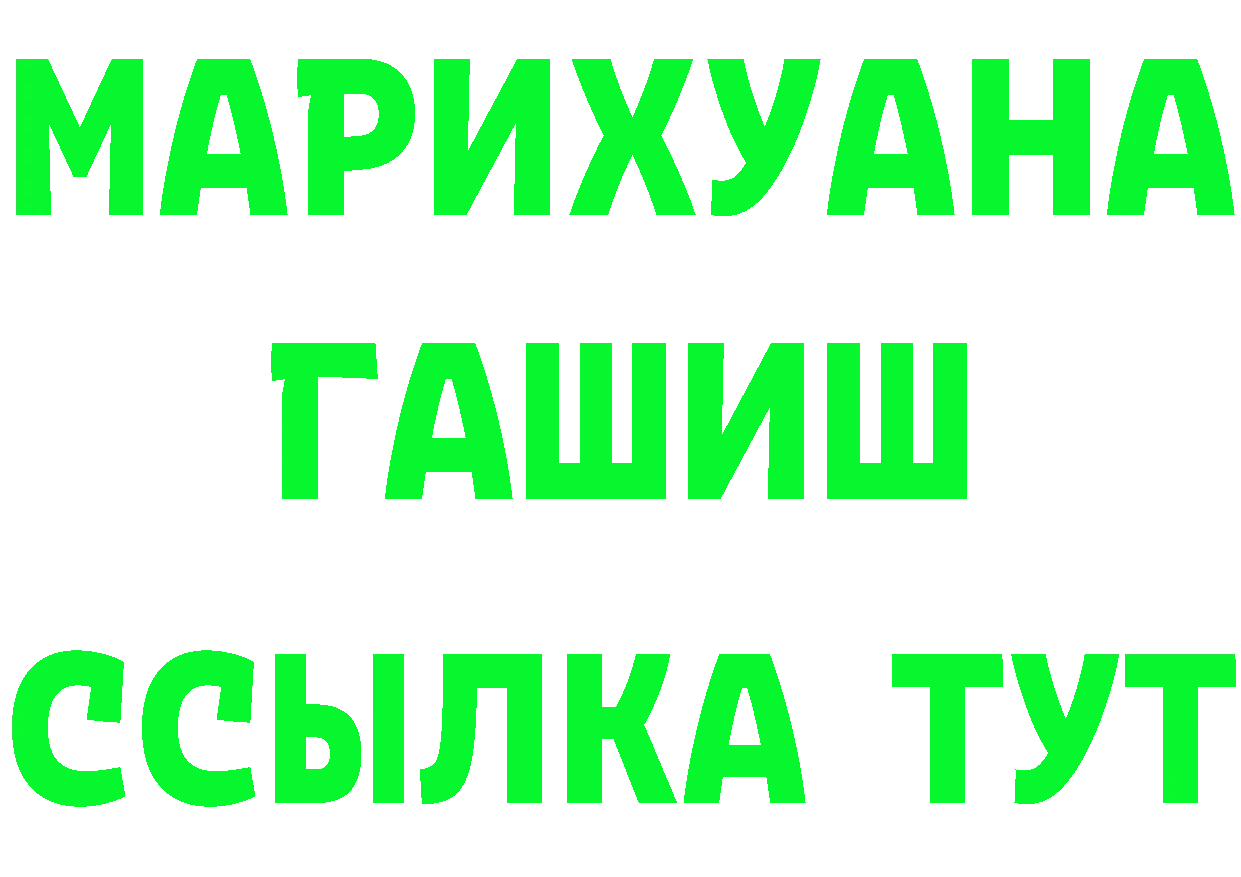 МАРИХУАНА
ГАШИШ
ССЫЛКА ТУТ